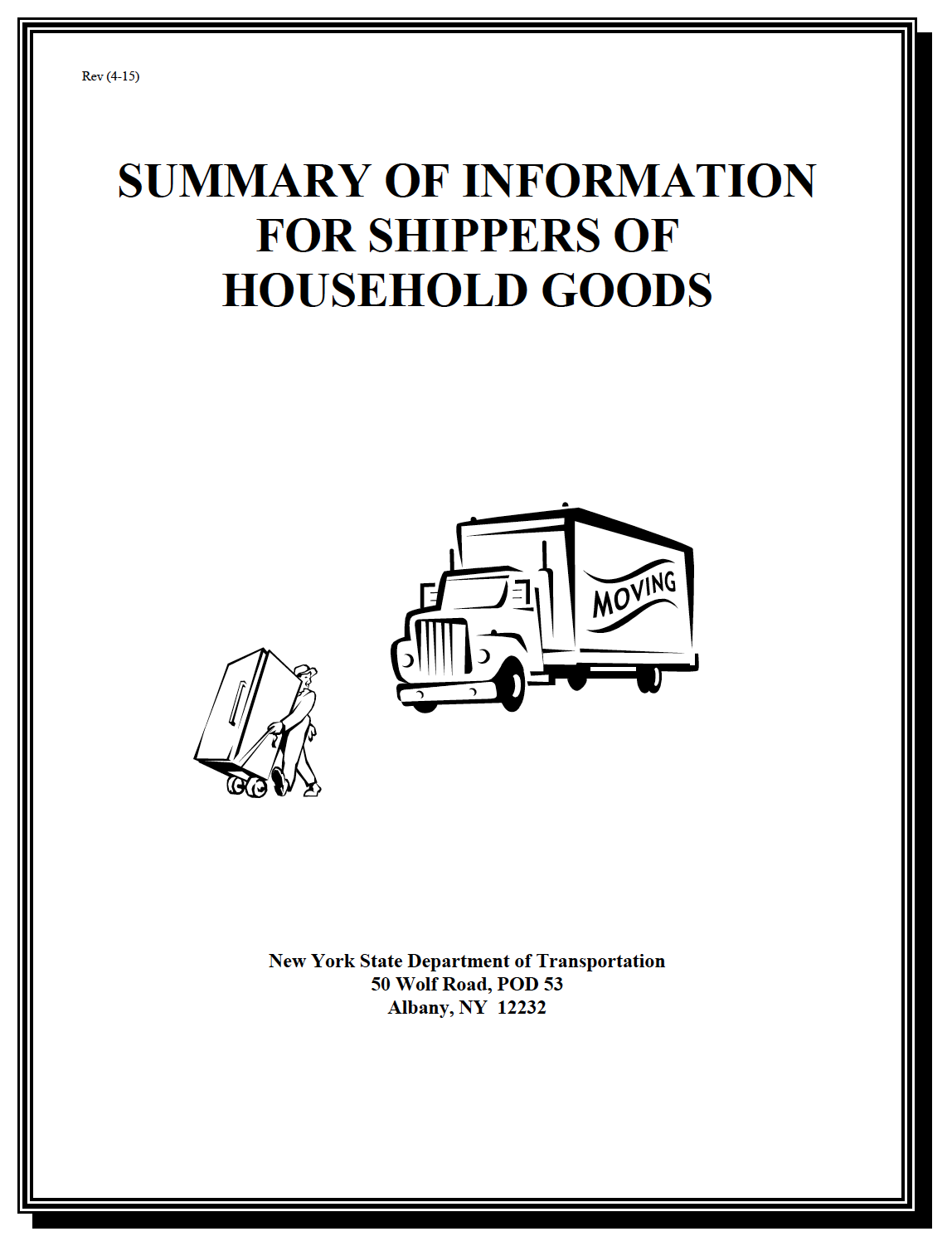 Rev (4-15)

SUMMARY OF INFORMATION FOR SHIPPERS OF HOUSEHOLD GOODS

MOVING

New York State Department of Transportation
50 Wolf Road, POD 53
Albany, NY 12232